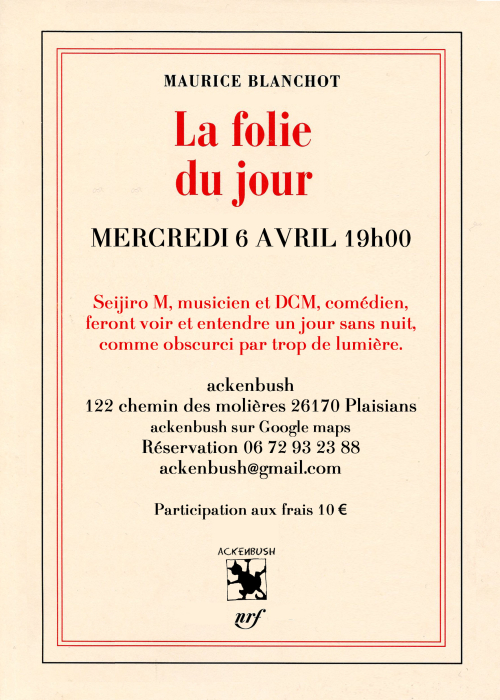 MAURICE BLANCHOT

La folie du jour

MERCREDI 6 AVRIL 19h00

Seijiro M, musicien et DCM, comédien, feront voir et entendre un jour sans nuit, comme obscurci par trop de lumière.

ackenbush
122 chemin des molières 26170 Plaisians
ackenbush sur Google maps
Réservation 06 72 93 23 88
ackenbush@gmail.com

Participation aux frais 10 €

ACKENBUSH

nrf